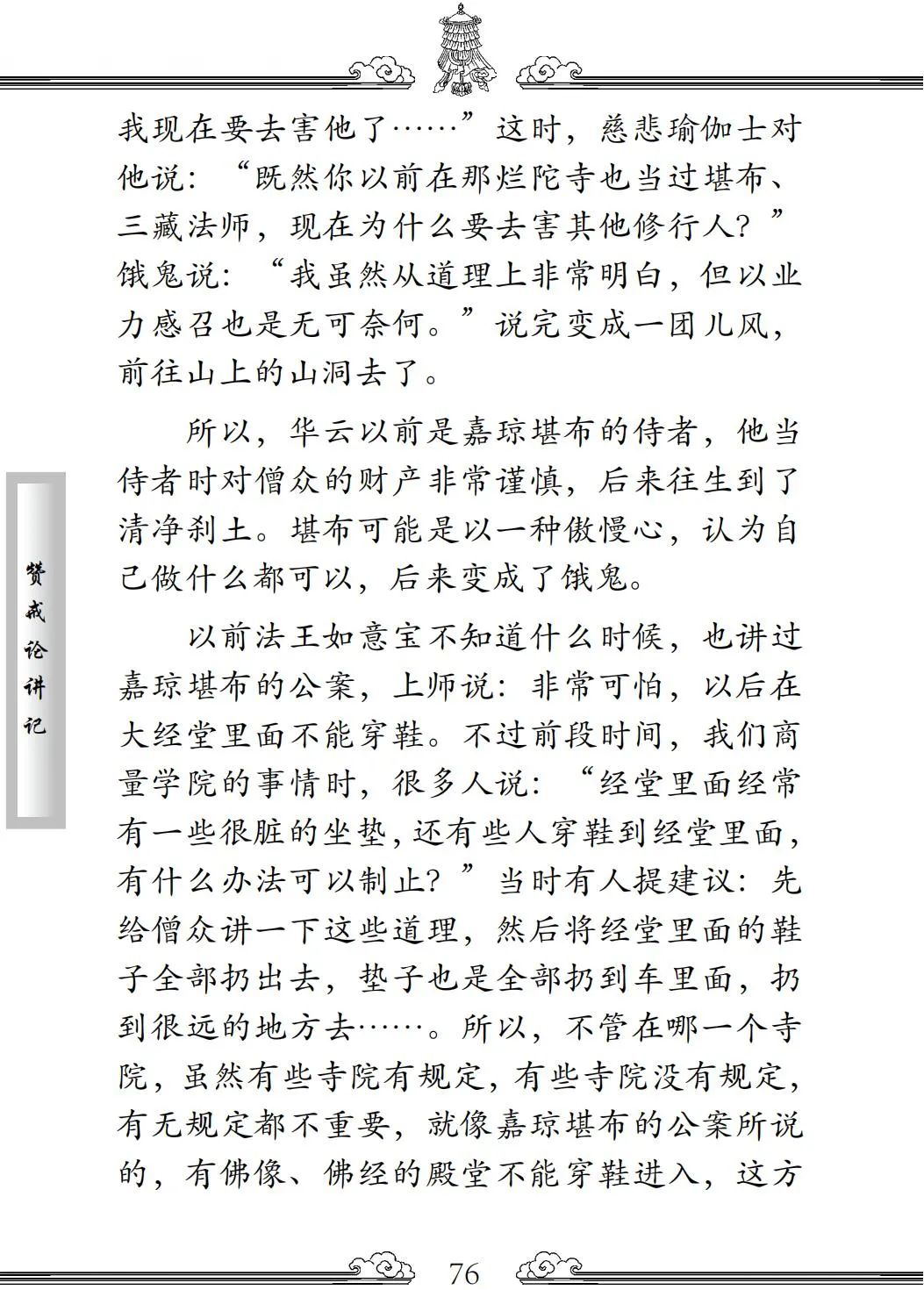 我现在要去害他了……”这时，慈悲瑜伽士对他说：“既然你以前在那烂陀寺也当过堪布、三藏法师，现在为什么要去害其他修行人？”饿鬼说：“我虽然从道理上非常明白，但以业力感召也是无可奈何。”说完变成一团儿风，前往山上的山洞去了。

所以，华云以前是嘉琼堪布的侍者，他当侍者时对僧众的财产非常谨慎，后来往生到了清净刹土。堪布可能是以一种傲慢心，认为自己做什么都可以，后来变成了饿鬼。

以前法王如意宝不知道什么时候，也讲过嘉琼堪布的公案，上师说：非常可怕，以后在大经堂里面不能穿鞋。不过前段时间，我们商量学院的事情时，很多人说：“经堂里面经常有一些很脏的坐垫，还有些人穿鞋到经堂里面，有什么办法可以制止？”当时有人提建议：先给僧众讲一下这些道理，然后将经堂里面的鞋子全部扔出去，垫子也是全部扔到车里面，扔到很远的地方去……。所以，不管在哪一个寺院，虽然有些寺院有规定，有些寺院没有规定，有无规定都不重要，就像嘉琼堪布的公案所说的，有佛像、佛经的殿堂不能穿鞋进入，这方

赞戒论讲记

76